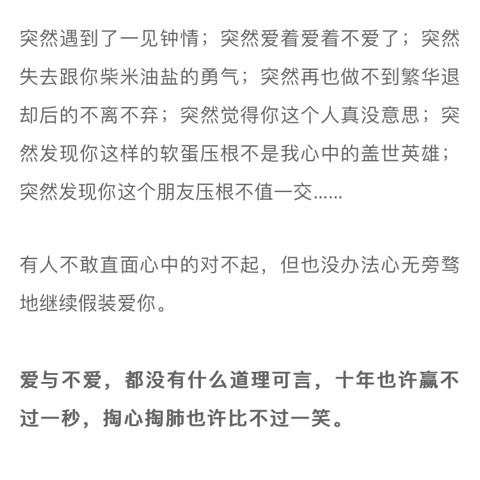 突然遇到了一见钟情；突然爱着爱着不爱了；突然失去跟你柴米油盐的勇气；突然再也做不到繁华退却后的不离不弃；突然觉得你这个人真没意思；突然发现你这样的软蛋压根不是我心中的盖世英雄；突然发现你这个朋友压根不值一交......

有人不敢直面心中的对不起，但也没办法心无旁骛地继续假装爱你。

爱与不爱，都没有什么道理可言，十年也许赢不过一秒，掏心掏肺也许比不过一笑。